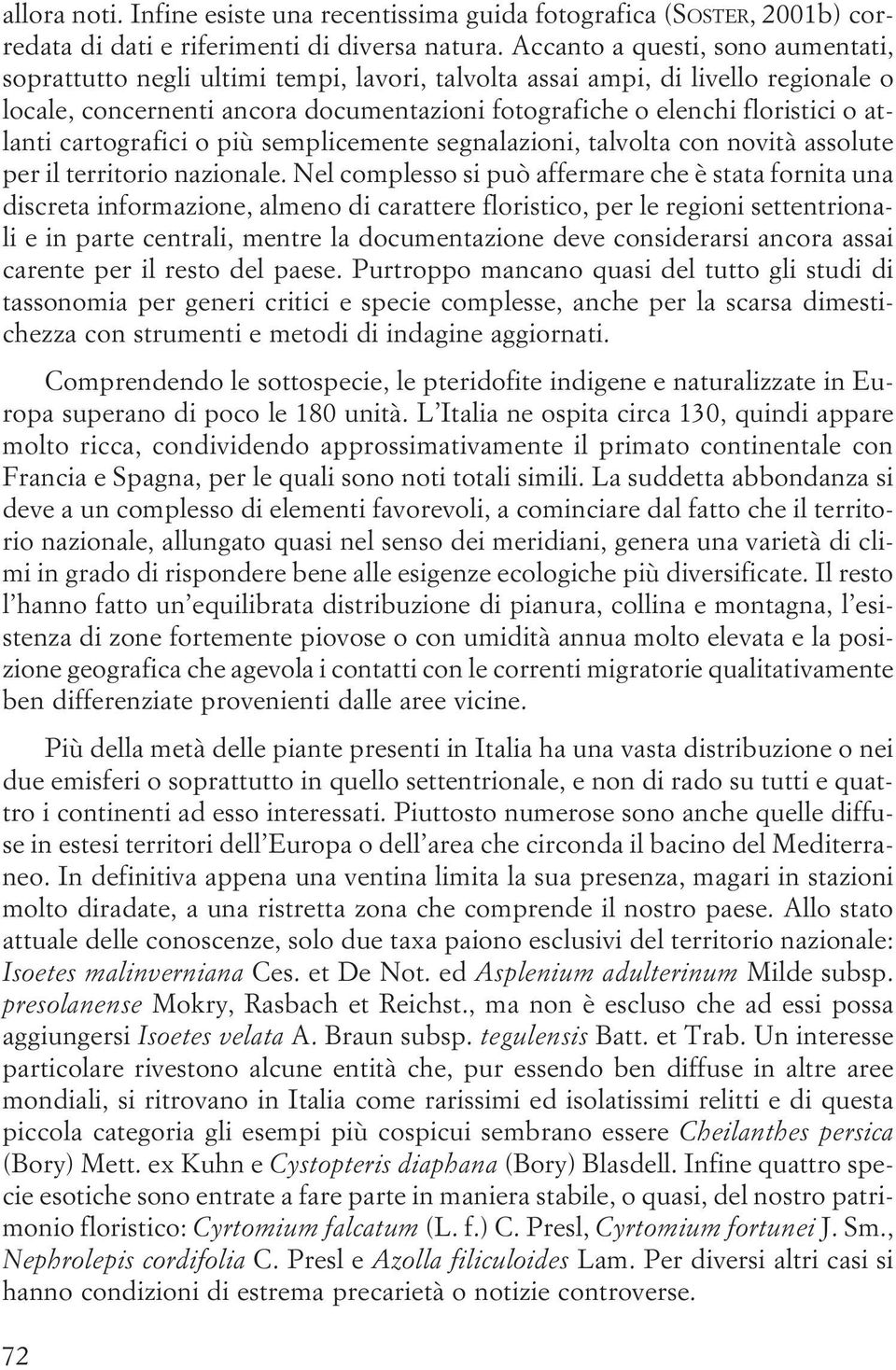 allora noti. Infine esiste una recentissima guida fotografica (SOSTER, 2001b) corredata di dati e riferimenti di diversa natura. Accanto a questi, sono aumentati, soprattutto negli ultimi tempi, lavori, talvolta assai ampi, di livello regionale o locale, concernenti ancora documentazioni fotografiche o elenchi floristici o atlanti cartografici o più semplicemente segnalazioni, talvolta con novità assolute per il territorio nazionale. Nel complesso si può affermare che è stata fornita una discreta informazione, almeno di carattere floristico, per le regioni settentrionali e in parte centrali, mentre la documentazione deve considerarsi ancora assai carente per il resto del paese. Purtroppo mancano quasi del tutto gli studi di tassonomia per generi critici e specie complesse, anche per la scarsa dimestichezza con strumenti e metodi di indagine aggiornati.

Comprendendo le sottospecie, le pteridofite indigene e naturalizzate in Europa superano di poco le 180 unità. L'Italia ne ospita circa 130, quindi appare molto ricca, condividendo approssimativamente il primato continentale con Francia e Spagna, per le quali sono noti totali simili. La suddetta abbondanza si deve a un complesso di elementi favorevoli, a cominciare dal fatto che il territorio nazionale, allungato quasi nel senso dei meridiani, genera una varietà di climi in grado di rispondere bene alle esigenze ecologiche più diversificate. Il resto l'hanno fatto un'equilibrata distribuzione di pianura, collina e montagna, l'esistenza di zone fortemente piovose o con umidità annua molto elevata e la posizione geografica che agevola i contatti con le correnti migratorie qualitativamente ben differenziate provenienti dalle aree vicine.

Più della metà delle piante presenti in Italia ha una vasta distribuzione o nei due emisferi o soprattutto in quello settentrionale, e non di rado su tutti e quattro i continenti ad esso interessati. Piuttosto numerose sono anche quelle diffuse in estesi territori dell'Europa o dell'area che circonda il bacino del Mediterraneo. In definitiva appena una ventina limita la sua presenza, magari in stazioni molto diradate, a una ristretta zona che comprende il nostro paese. Allo stato attuale delle conoscenze, solo due taxa paiono esclusivi del territorio nazionale: Isoetes malinverniana Ces. et De Not. ed Asplenium adulterinum Milde subsp. presolanense Mokry, Rasbach et Reichst., ma non è escluso che ad essi possa aggiungersi Isoetes velata A. Braun subsp. tegulensis Batt. et Trab. Un interesse particolare rivestono alcune entità che, pur essendo ben diffuse in altre aree mondiali, si ritrovano in Italia come rarissimi ed isolatissimi relitti e di questa piccola categoria gli esempi più cospicui sembrano essere Cheilanthes persica (Bory) Mett. ex Kuhn e Cystopteris diaphana (Bory) Blasdell. Infine quattro specie esotiche sono entrate a fare parte in maniera stabile, o quasi, del nostro patrimonio floristico: Cyrtomium falcatum (L. f.) C. Presl, Cyrtomium fortunei J. Sm., Nephrolepis cordifolia C. Presl e Azolla filiculoides Lam. Per diversi altri casi si hanno condizioni di estrema precarietà o notizie controverse.

72